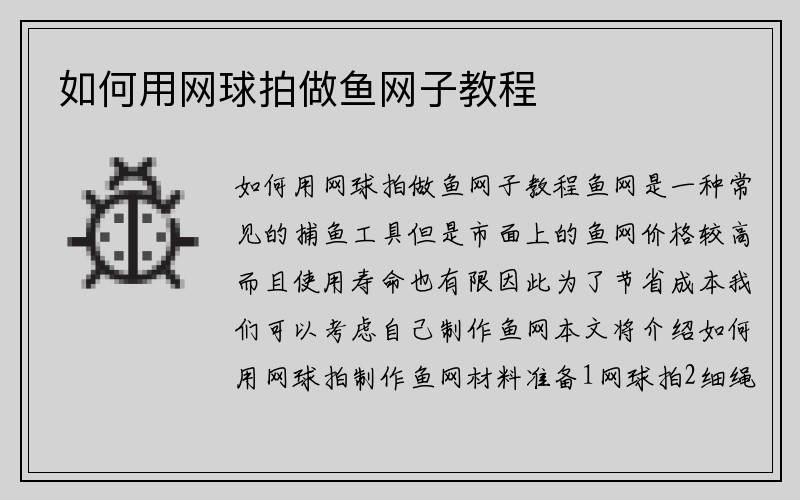 如何用网球拍做鱼网子教程

如何用网球拍做鱼网子教程鱼网是一种常见的捕鱼工具但是市面上的鱼网价格较高而且使用寿命也有限因此为了节省成本我们可以考虑自己制作鱼网本文将介绍如何用网球拍制作鱼网材料准备1网球拍2细绳